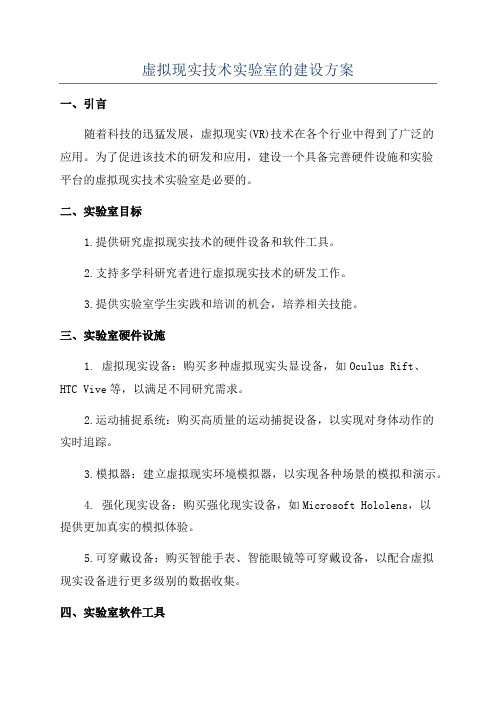 虚拟现实技术实验室的建设方案

一、引言

随着科技的迅猛发展，虚拟现实(VR)技术在各个行业中得到了广泛的应用。为了促进该技术的研发和应用，建设一个具备完善硬件设施和实验平台的虚拟现实技术实验室是必要的。

二、实验室目标

1.提供研究虚拟现实技术的硬件设备和软件工具。

2.支持多学科研究者进行虚拟现实技术的研发工作。

3.提供实验室学生实践和培训的机会，培养相关技能。

三、实验室硬件设施

1. 虚拟现实设备：购买多种虚拟现实头显设备，如Oculus Rift、HTC Vive等，以满足不同研究需求。

2.运动捕捉系统：购买高质量的运动捕捉设备，以实现对身体动作的实时追踪。

3.模拟器：建立虚拟现实环境模拟器，以实现各种场景的模拟和演示。

4. 强化现实设备：购买强化现实设备，如Microsoft Hololens，以提供更加真实的模拟体验。

5.可穿戴设备：购买智能手表、智能眼镜等可穿戴设备，以配合虚拟现实设备进行更多级别的数据收集。

四、实验室软件工具